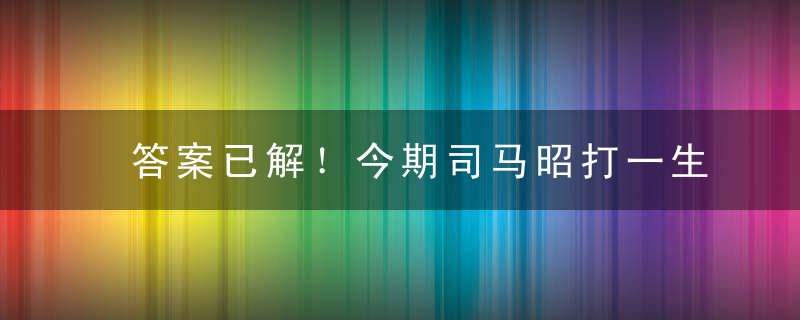 答案已解！今期司马昭打一生